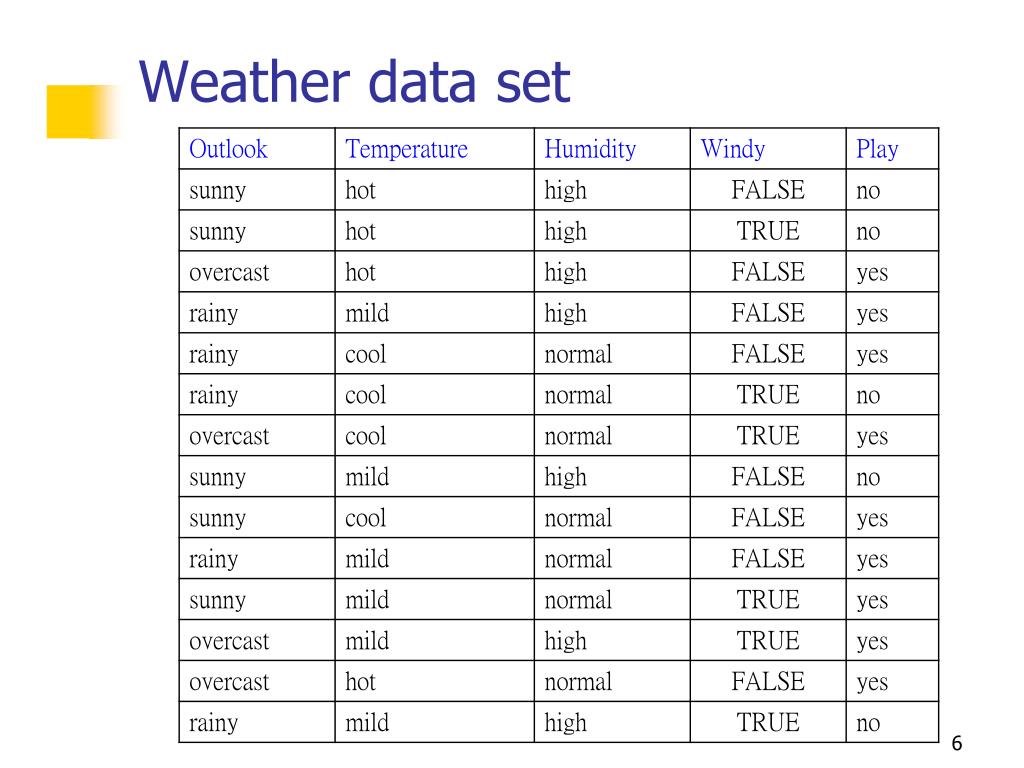 Weather data set

| Outlook | Temperature | Humidity | Windy | Play |
|---|---|---|---|---|
| sunny | hot | high | FALSE | no |
| sunny | hot | high | TRUE | no |
| overcast | hot | high | FALSE | yes |
| rainy | mild | high | FALSE | yes |
| rainy | cool | normal | FALSE | yes |
| rainy | cool | normal | TRUE | no |
| overcast | cool | normal | TRUE | yes |
| sunny | mild | high | FALSE | no |
| sunny | cool | normal | FALSE | yes |
| rainy | mild | normal | FALSE | yes |
| sunny | mild | normal | TRUE | yes |
| overcast | mild | high | TRUE | yes |
| overcast | hot | normal | FALSE | yes |
| rainy | mild | high | TRUE | no |

6